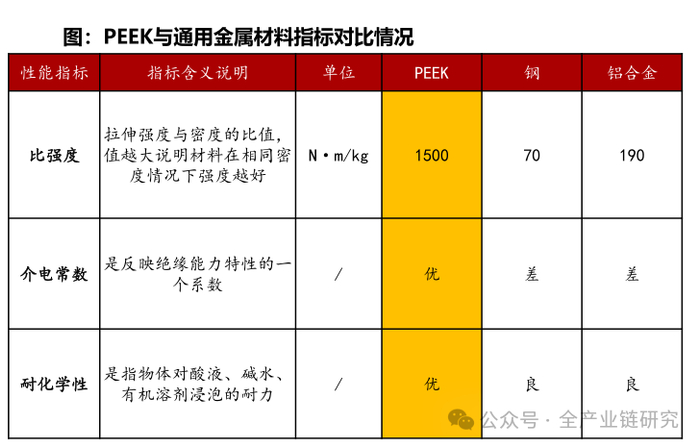 图：PEEK与通用金属材料指标对比情况

| 性能指标 | 指标含义说明 | 单位 | PEEK | 钢 | 铝合金 |
|---|---|---|---|---|---|
| 比强度 | 拉伸强度与密度的比值，值越大说明材料在相同密度情况下强度越好 | N·m/kg | 1500 | 70 | 190 |
| 介电常数 | 是反映绝缘能力特性的一个系数 | / | 优 | 差 | 差 |
| 耐化学性 | 是指物体对酸液、碱水、有机溶剂浸泡的耐力 | / | 优 | 良 | 良 |

公众号 · 全产业链研究